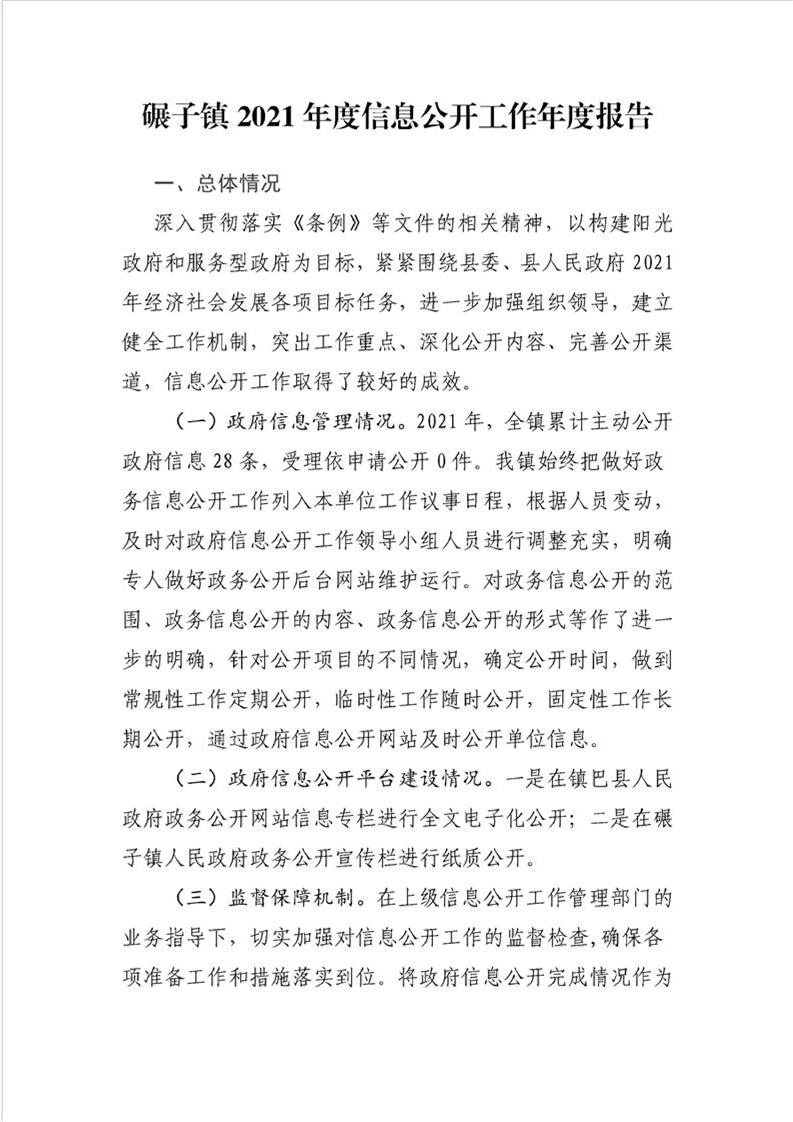 碾子镇2021年度信息公开工作年度报告

一、总体情况

深入贯彻落实《条例》等文件的相关精神，以构建阳光政府和服务型政府为目标，紧紧围绕县委、县人民政府2021年经济社会发展各项目标任务，进一步加强组织领导，建立健全工作机制，突出工作重点、深化公开内容、完善公开渠道，信息公开工作取得了较好的成效。

（一）政府信息管理情况。2021年，全镇累计主动公开政府信息28条，受理依申请公开0件。我镇始终把做好政务信息公开工作列入本单位工作议事日程，根据人员变动，及时对政府信息公开工作领导小组人员进行调整充实，明确专人做好政务公开后台网站维护运行。对政务信息公开的范围、政务信息公开的内容、政务信息公开的形式等作了进一步的明确，针对公开项目的不同情况，确定公开时间，做到常规性工作定期公开，临时性工作随时公开，固定性工作长期公开，通过政府信息公开网站及时公开单位信息。

（二）政府信息公开平台建设情况。一是在镇巴县人民政府政务公开网站信息专栏进行全文电子化公开；二是在碾子镇人民政府政务公开宣传栏进行纸质公开。

（三）监督保障机制。在上级信息公开工作管理部门的业务指导下，切实加强对信息公开工作的监督检查，确保各项准备工作和措施落实到位。将政府信息公开完成情况作为